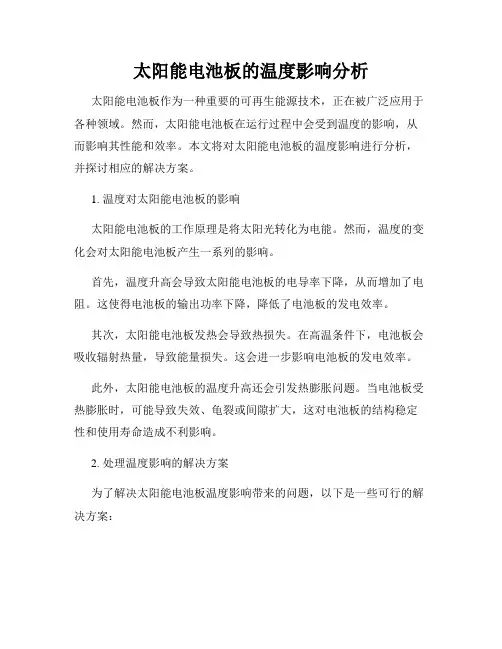 太阳能电池板的温度影响分析

太阳能电池板作为一种重要的可再生能源技术，正在被广泛应用于各种领域。然而，太阳能电池板在运行过程中会受到温度的影响，从而影响其性能和效率。本文将对太阳能电池板的温度影响进行分析，并探讨相应的解决方案。

1. 温度对太阳能电池板的影响

太阳能电池板的工作原理是将太阳光转化为电能。然而，温度的变化会对太阳能电池板产生一系列的影响。

首先，温度升高会导致太阳能电池板的电导率下降，从而增加了电阻。这使得电池板的输出功率下降，降低了电池板的发电效率。

其次，太阳能电池板发热会导致热损失。在高温条件下，电池板会吸收辐射热量，导致能量损失。这会进一步影响电池板的发电效率。

此外，太阳能电池板的温度升高还会引发热膨胀问题。当电池板受热膨胀时，可能导致失效、龟裂或间隙扩大，这对电池板的结构稳定性和使用寿命造成不利影响。

2. 处理温度影响的解决方案

为了解决太阳能电池板温度影响带来的问题，以下是一些可行的解决方案：